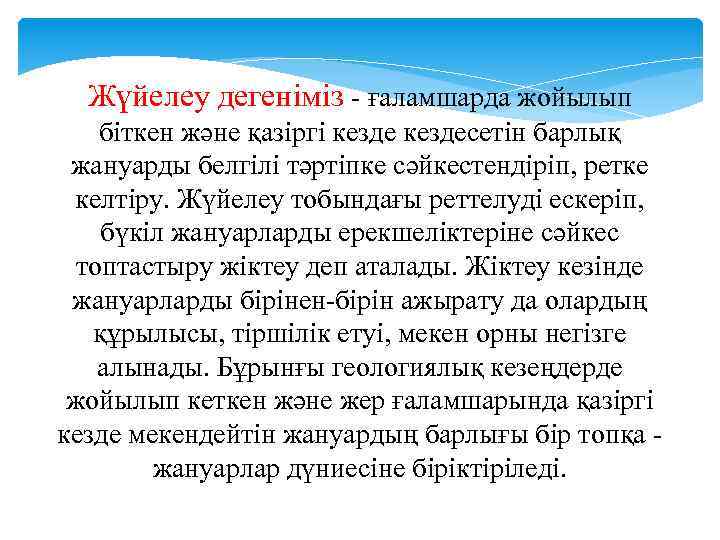 Жүйелеу дегеніміз - ғаламшарда жойылып біткен және қазіргі кезде кездесетін барлық жануарды белгілі тәртіпке сәйкестендіріп, ретке келтіру. Жүйелеу тобындағы реттелуді ескеріп, бүкіл жануарларды ерекшеліктеріне сәйкес топтастыру жіктеу деп аталады. Жіктеу кезінде жануарларды бірінен-бірін ажырату да олардың құрылысы, тіршілік етуі, мекен орны негізге алынады. Бұрынғы геологиялық кезеңдерде жойылып кеткен және жер ғаламшарында қазіргі кезде мекендейтін жануардың барлығы бір топқа - жануарлар дүниесіне біріктіріледі.